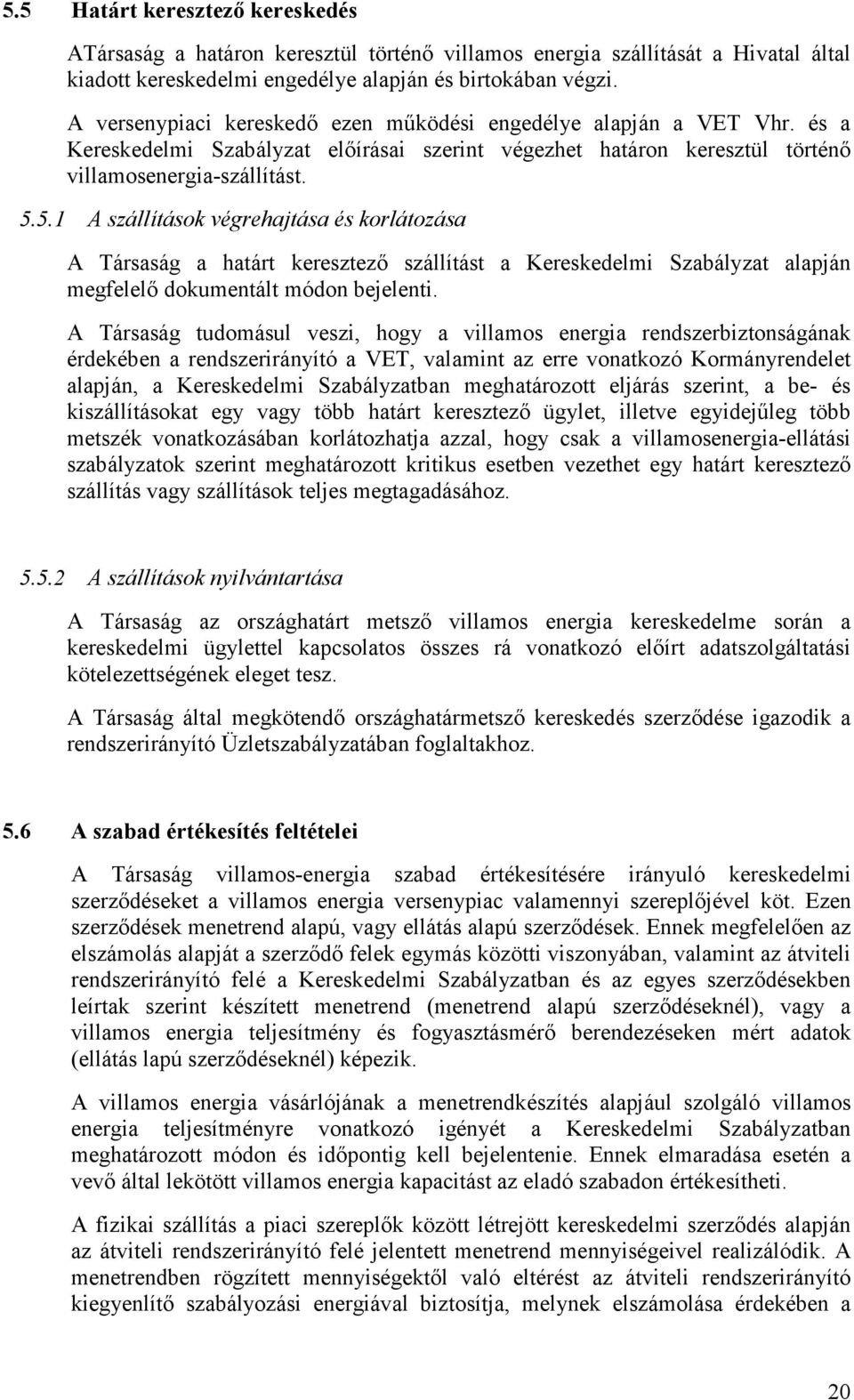 5.5 Határt keresztező kereskedés

ATársaság a határon keresztül történő villamos energia szállítását a Hivatal által kiadott kereskedelmi engedélye alapján és birtokában végzi.

A versenypiaci kereskedő ezen működési engedélye alapján a VET Vhr. és a Kereskedelmi Szabályzat előírásai szerint végezhet határon keresztül történő villamosenergia-szállítást.

5.5.1 A szállítások végrehajtása és korlátozása

A Társaság a határt keresztező szállítást a Kereskedelmi Szabályzat alapján megfelelő dokumentált módon bejelenti.

A Társaság tudomásul veszi, hogy a villamos energia rendszerbiztonságának érdekében a rendszerirányító a VET, valamint az erre vonatkozó Kormányrendelet alapján, a Kereskedelmi Szabályzatban meghatározott eljárás szerint, a be- és kiszállításokat egy vagy több határt keresztező ügylet, illetve egyidejűleg több metszék vonatkozásában korlátozhatja azzal, hogy csak a villamosenergia-ellátási szabályzatok szerint meghatározott kritikus esetben vezethet egy határt keresztező szállítás vagy szállítások teljes megtagadásához.

5.5.2 A szállítások nyilvántartása

A Társaság az országhatárt metsző villamos energia kereskedelme során a kereskedelmi ügylettel kapcsolatos összes rá vonatkozó előírt adatszolgáltatási kötelezettségének eleget tesz.

A Társaság által megkötendő országhatármetsző kereskedés szerződése igazodik a rendszerirányító Üzletszabályzatában foglaltakhoz.

5.6 A szabad értékesítés feltételei

A Társaság villamos-energia szabad értékesítésére irányuló kereskedelmi szerződéseket a villamos energia versenypiac valamennyi szereplőjével köt. Ezen szerződések menetrend alapú, vagy ellátás alapú szerződések. Ennek megfelelően az elszámolás alapját a szerződő felek egymás közötti viszonyában, valamint az átviteli rendszerirányító felé a Kereskedelmi Szabályzatban és az egyes szerződésekben leírtak szerint készített menetrend (menetrend alapú szerződéseknél), vagy a villamos energia teljesítmény és fogyasztásmérő berendezéseken mért adatok (ellátás lapú szerződéseknél) képezik.

A villamos energia vásárlójának a menetrendkészítés alapjául szolgáló villamos energia teljesítményre vonatkozó igényét a Kereskedelmi Szabályzatban meghatározott módon és időpontig kell bejelentenie. Ennek elmaradása esetén a vevő által lekötött villamos energia kapacitást az eladó szabadon értékesítheti.

A fizikai szállítás a piaci szereplők között létrejött kereskedelmi szerződés alapján az átviteli rendszerirányító felé jelentett menetrend mennyiségeivel realizálódik. A menetrendben rögzített mennyiségektől való eltérést az átviteli rendszerirányító kiegyenlítő szabályozási energiával biztosítja, melynek elszámolása érdekében a

20